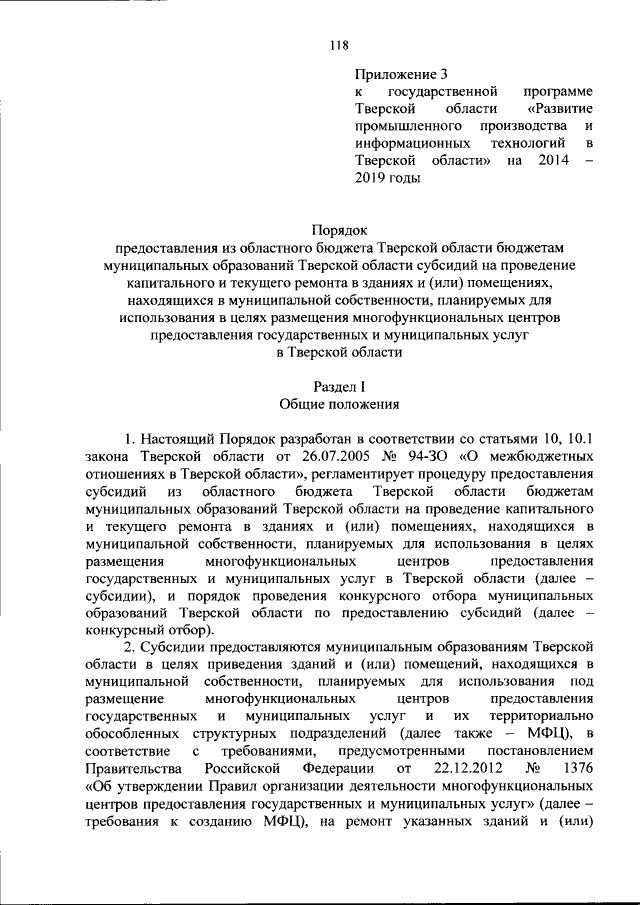 118

Приложение 3
к государственной программе Тверской области «Развитие промышленного производства и информационных технологий в Тверской области» на 2014 – 2019 годы

Порядок
предоставления из областного бюджета Тверской области бюджетам муниципальных образований Тверской области субсидий на проведение капитального и текущего ремонта в зданиях и (или) помещениях, находящихся в муниципальной собственности, планируемых для использования в целях размещения многофункциональных центров предоставления государственных и муниципальных услуг в Тверской области

Раздел I
Общие положения

1. Настоящий Порядок разработан в соответствии со статьями 10, 10.1 закона Тверской области от 26.07.2005 № 94-ЗО «О межбюджетных отношениях в Тверской области», регламентирует процедуру предоставления субсидий из областного бюджета Тверской области бюджетам муниципальных образований Тверской области на проведение капитального и текущего ремонта в зданиях и (или) помещениях, находящихся в муниципальной собственности, планируемых для использования в целях размещения многофункциональных центров предоставления государственных и муниципальных услуг в Тверской области (далее – субсидии), и порядок проведения конкурсного отбора муниципальных образований Тверской области по предоставлению субсидий (далее – конкурсный отбор).

2. Субсидии предоставляются муниципальным образованиям Тверской области в целях приведения зданий и (или) помещений, находящихся в муниципальной собственности, планируемых для использования под размещение многофункциональных центров предоставления государственных и муниципальных услуг и их территориально обособленных структурных подразделений (далее также – МФЦ), в соответствие с требованиями, предусмотренными постановлением Правительства Российской Федерации от 22.12.2012 № 1376 «Об утверждении Правил организации деятельности многофункциональных центров предоставления государственных и муниципальных услуг» (далее – требования к созданию МФЦ), на ремонт указанных зданий и (или)